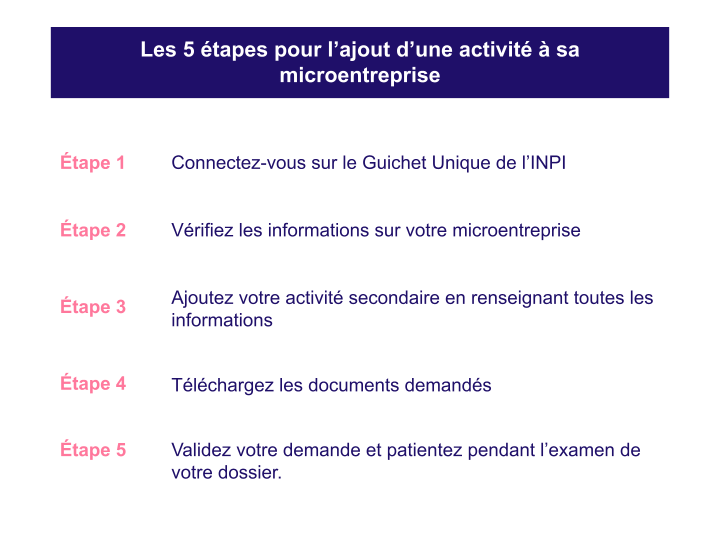 Les 5 étapes pour l’ajout d’une activité à sa microentreprise

Étape 1 Connectez-vous sur le Guichet Unique de l’INPI

Étape 2 Vérifiez les informations sur votre microentreprise

Étape 3 Ajoutez votre activité secondaire en renseignant toutes les informations

Étape 4 Téléchargez les documents demandés

Étape 5 Validez votre demande et patientez pendant l’examen de votre dossier.